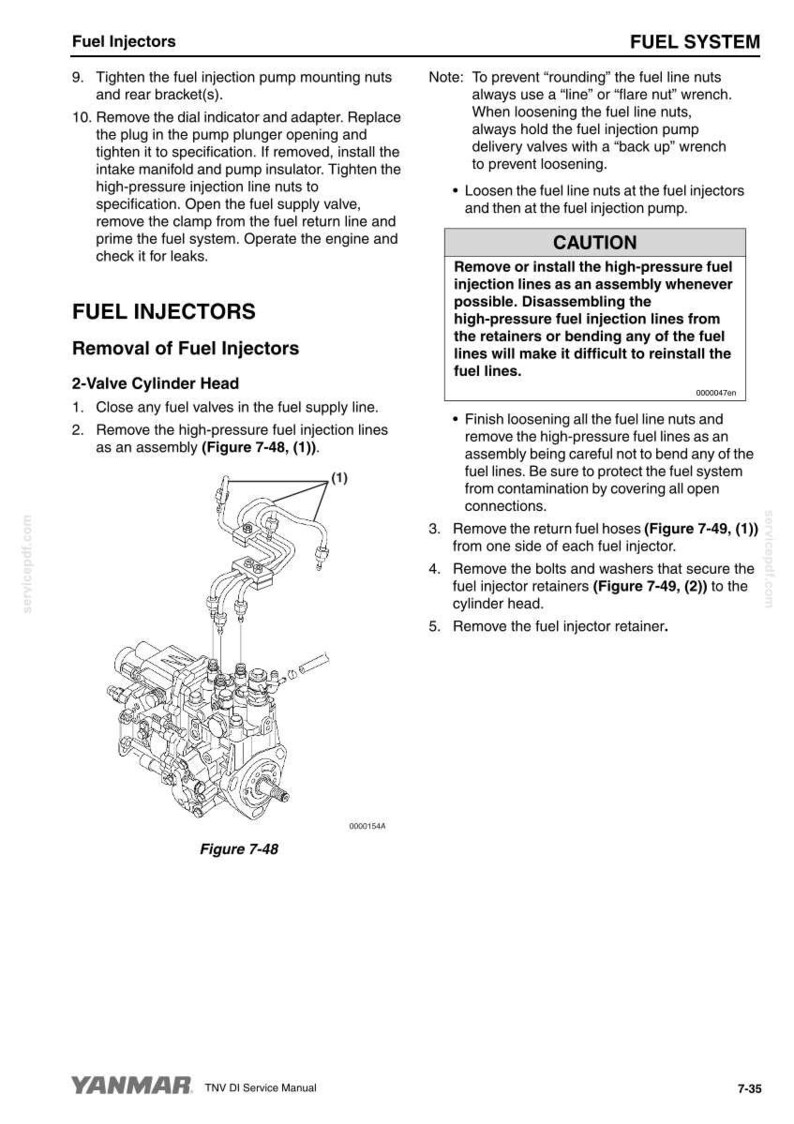 Fuel Injectors

FUEL SYSTEM

9. Tighten the fuel injection pump mounting nuts and rear bracket(s).

10. Remove the dial indicator and adapter. Replace the plug in the pump plunger opening and tighten it to specification. If removed, install the intake manifold and pump insulator. Tighten the high-pressure injection line nuts to specification. Open the fuel supply valve, remove the clamp from the fuel return line and prime the fuel system. Operate the engine and check it for leaks.

FUEL INJECTORS

Removal of Fuel Injectors

2-Valve Cylinder Head

1. Close any fuel valves in the fuel supply line.

2. Remove the high-pressure fuel injection lines as an assembly (Figure 7-48, (1)).

(1)

0000154A

Figure 7-48

Note: To prevent "rounding" the fuel line nuts always use a "line" or "flare nut" wrench. When loosening the fuel line nuts, always hold the fuel injection pump delivery valves with a "back up" wrench to prevent loosening.

• Loosen the fuel line nuts at the fuel injectors and then at the fuel injection pump.

CAUTION

Remove or install the high-pressure fuel injection lines as an assembly whenever possible. Disassembling the high-pressure fuel injection lines from the retainers or bending any of the fuel lines will make it difficult to reinstall the fuel lines.

0000047en

• Finish loosening all the fuel line nuts and remove the high-pressure fuel lines as an assembly being careful not to bend any of the fuel lines. Be sure to protect the fuel system from contamination by covering all open connections.

3. Remove the return fuel hoses (Figure 7-49, (1)) from one side of each fuel injector.

4. Remove the bolts and washers that secure the fuel injector retainers (Figure 7-49, (2)) to the cylinder head.

5. Remove the fuel injector retainer.

YANMAR TNV DI Service Manual

7-35

servicepdf.com